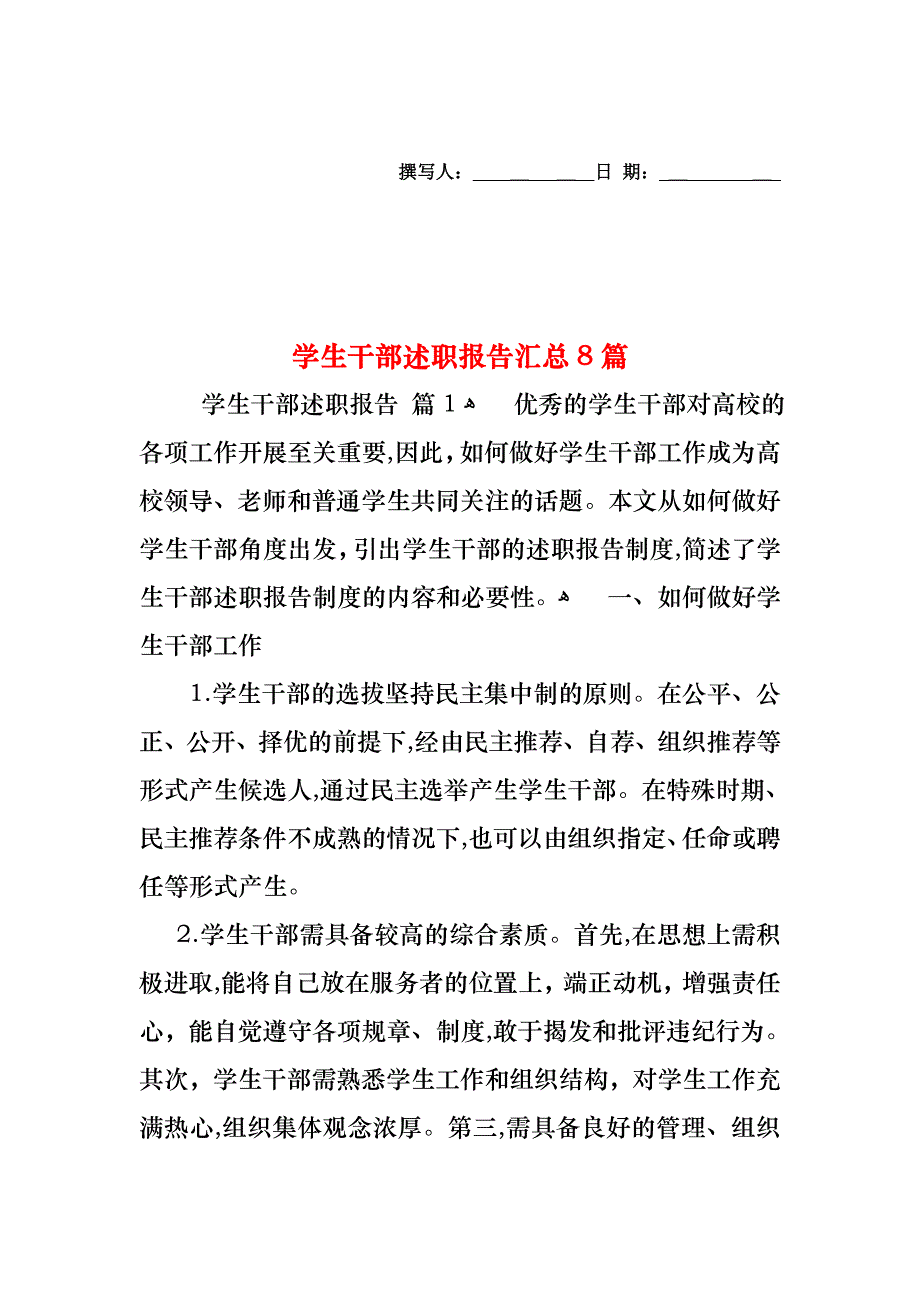 撰写人：____________日 期：____________

学生干部述职报告汇总8篇

学生干部述职报告 篇1 优秀的学生干部对高校的各项工作开展至关重要,因此，如何做好学生干部工作成为高校领导、老师和普通学生共同关注的话题。本文从如何做好学生干部角度出发，引出学生干部的述职报告制度,简述了学生干部述职报告制度的内容和必要性。 一、如何做好学生干部工作

1.学生干部的选拔坚持民主集中制的原则。在公平、公正、公开、择优的前提下,经由民主推荐、自荐、组织推荐等形式产生候选人,通过民主选举产生学生干部。在特殊时期、民主推荐条件不成熟的情况下,也可以由组织指定、任命或聘任等形式产生。

2.学生干部需具备较高的综合素质。首先,在思想上需积极进取,能将自己放在服务者的位置上，端正动机，增强责任心，能自觉遵守各项规章、制度,敢于揭发和批评违纪行为。其次，学生干部需熟悉学生工作和组织结构，对学生工作充满热心,组织集体观念浓厚。第三,需具备良好的管理、组织